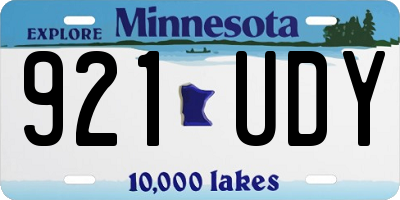 EXPLORE Minnesota

921 UDY

10,000 lakes